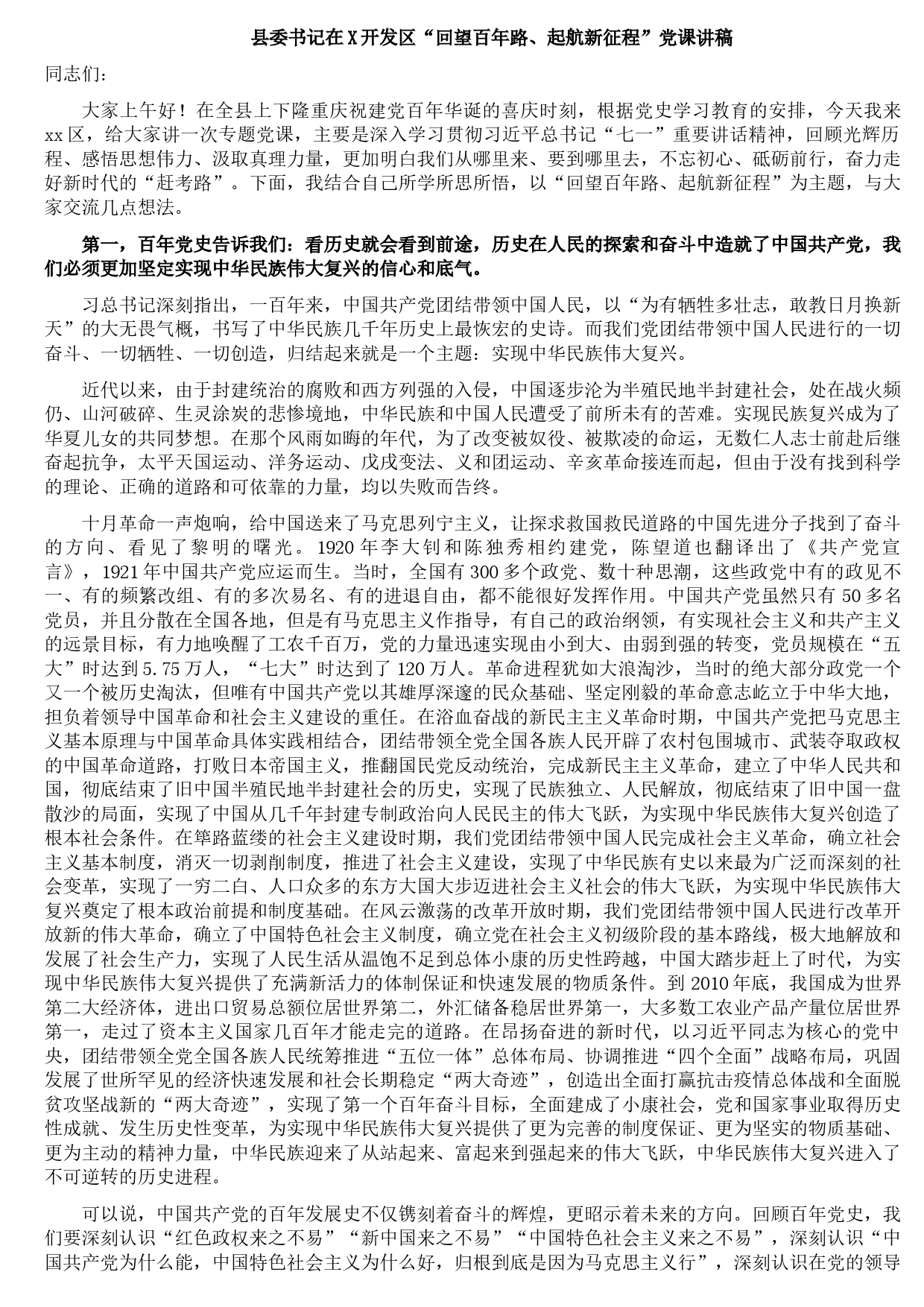 县委书记在X开发区“回望百年路、起航新征程”党课讲稿

同志们：

大家上午好！在全县上下隆重庆祝建党百年华诞的喜庆时刻，根据党史学习教育的安排，今天我来xx区，给大家讲一次专题党课，主要是深入学习贯彻习近平总书记“七一”重要讲话精神，回顾光辉历程、感悟思想伟力、汲取真理力量，更加明白我们从哪里来、要到哪里去，不忘初心、砥砺前行，奋力走好新时代的“赶考路”。下面，我结合自己所学所思所悟，以“回望百年路、起航新征程”为主题，与大家交流几点想法。

第一，百年党史告诉我们：看历史就会看到前途，历史在人民的探索和奋斗中造就了中国共产党，我们必须更加坚定实现中华民族伟大复兴的信心和底气。

习总书记深刻指出，一百年来，中国共产党团结带领中国人民，以“为有牺牲多壮志，敢教日月换新天”的大无畏气概，书写了中华民族几千年历史上最恢宏的史诗。而我们党团结带领中国人民进行的一切奋斗、一切牺牲、一切创造，归结起来就是一个主题：实现中华民族伟大复兴。

近代以来，由于封建统治的腐败和西方列强的入侵，中国逐步沦为半殖民地半封建社会，处在战火频仍、山河破碎、生灵涂炭的悲惨境地，中华民族和中国人民遭受了前所未有的苦难。实现民族复兴成为了华夏儿女的共同梦想。在那个风雨如晦的年代，为了改变被奴役、被欺凌的命运，无数仁人志士前赴后继奋起抗争，太平天国运动、洋务运动、戊戌变法、义和团运动、辛亥革命接连而起，但由于没有找到科学的理论、正确的道路和可依靠的力量，均以失败而告终。

十月革命一声炮响，给中国送来了马克思列宁主义，让探求救国救民道路的中国先进分子找到了奋斗的方向、看见了黎明的曙光。1920年李大钊和陈独秀相约建党，陈望道也翻译出了《共产党宣言》，1921年中国共产党应运而生。当时，全国有300多个政党、数十种思潮，这些政党中有的政见不一、有的频繁改组、有的多次易名、有的进退自由，都不能很好发挥作用。中国共产党虽然只有50多名党员，并且分散在全国各地，但是有马克思主义作指导，有自己的政治纲领，有实现社会主义和共产主义的远景目标，有力地唤醒了工农千百万，党的力量迅速实现由小到大、由弱到强的转变，党员规模在“五大”时达到5.75万人，“七大”时达到了120万人。革命进程犹如大浪淘沙，当时的绝大部分政党一个又一个被历史淘汰，但唯有中国共产党以其雄厚深邃的民众基础、坚定刚毅的革命意志屹立于中华大地，担负着领导中国革命和社会主义建设的重任。在浴血奋战的新民主主义革命时期，中国共产党把马克思主义基本原理与中国革命具体实践相结合，团结带领全党全国各族人民开辟了农村包围城市、武装夺取政权的中国革命道路，打败日本帝国主义，推翻国民党反动统治，完成新民主主义革命，建立了中华人民共和国，彻底结束了旧中国半殖民地半封建社会的历史，实现了民族独立、人民解放，彻底结束了旧中国一盘散沙的局面，实现了中国从几千年封建专制政治向人民民主的伟大飞跃，为实现中华民族伟大复兴创造了根本社会条件。在筚路蓝缕的社会主义建设时期，我们党团结带领中国人民完成社会主义革命，确立社会主义基本制度，消灭一切剥削制度，推进了社会主义建设，实现了中华民族有史以来最为广泛而深刻的社会变革，实现了一穷二白、人口众多的东方大国大步迈进社会主义社会的伟大飞跃，为实现中华民族伟大复兴奠定了根本政治前提和制度基础。在风云激荡的改革开放时期，我们党团结带领中国人民进行改革开放新的伟大革命，确立了中国特色社会主义制度，确立党在社会主义初级阶段的基本路线，极大地解放和发展了社会生产力，实现了人民生活从温饱不足到总体小康的历史性跨越，中国大踏步赶上了时代，为实现中华民族伟大复兴提供了充满新活力的体制保证和快速发展的物质条件。到2010年底，我国成为世界第二大经济体，进出口贸易总额位居世界第二，外汇储备稳居世界第一，大多数工农业产品产量位居世界第一，走过了资本主义国家几百年才能走完的道路。在昂扬奋进的新时代，以习近平同志为核心的党中央，团结带领全党全国各族人民统筹推进“五位一体”总体布局、协调推进“四个全面”战略布局，巩固发展了世所罕见的经济快速发展和社会长期稳定“两大奇迹”，创造出全面打赢抗击疫情总体战和全面脱贫攻坚战新的“两大奇迹”，实现了第一个百年奋斗目标，全面建成了小康社会，党和国家事业取得历史性成就、发生历史性变革，为实现中华民族伟大复兴提供了更为完善的制度保证、更为坚实的物质基础、更为主动的精神力量，中华民族迎来了从站起来、富起来到强起来的伟大飞跃，中华民族伟大复兴进入了不可逆转的历史进程。

可以说，中国共产党的百年发展史不仅镌刻着奋斗的辉煌，更昭示着未来的方向。回顾百年党史，我们要深刻认识“红色政权来之不易”“新中国来之不易”“中国特色社会主义来之不易”，深刻认识“中国共产党为什么能，中国特色社会主义为什么好，归根到底是因为马克思主义行”，深刻认识在党的领导